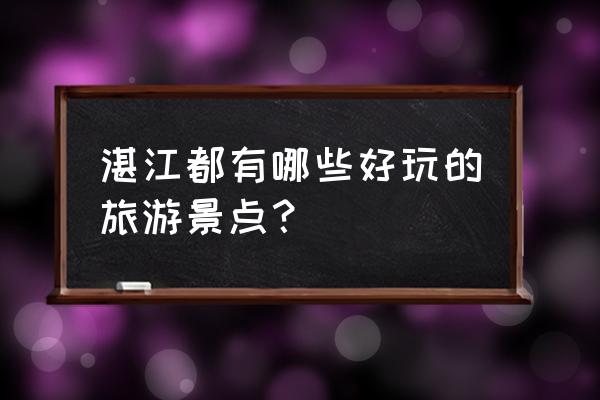 湛江都有哪些好玩的旅游景点？